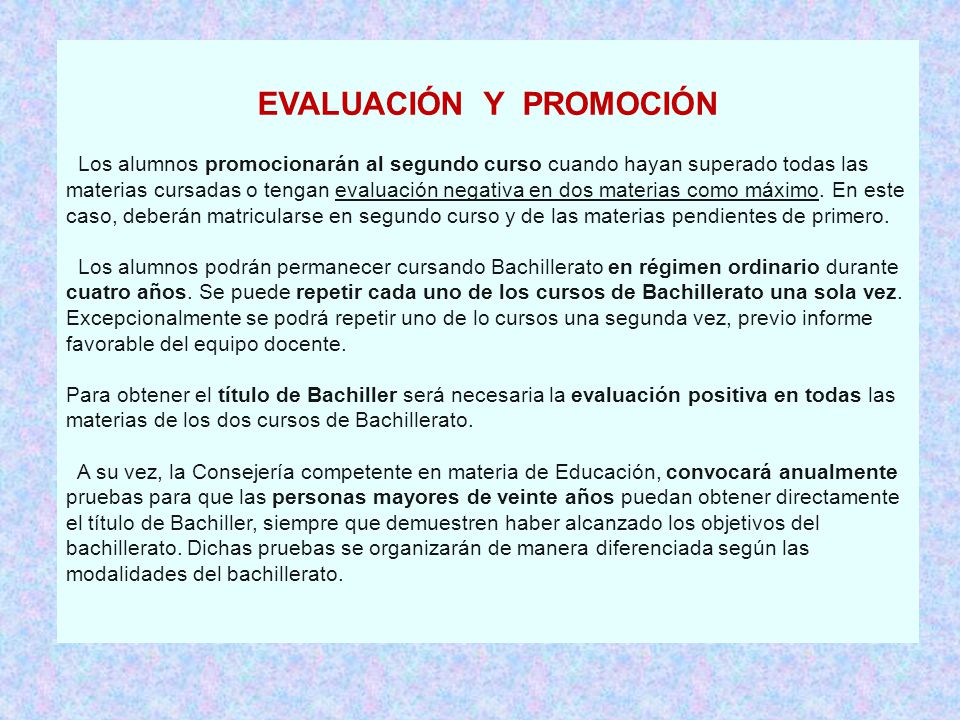 EVALUACIÓN Y PROMOCIÓN

Los alumnos promocionarán al segundo curso cuando hayan superado todas las materias cursadas o tengan evaluación negativa en dos materias como máximo. En este caso, deberán matricularse en segundo curso y de las materias pendientes de primero.

Los alumnos podrán permanecer cursando Bachillerato en régimen ordinario durante cuatro años. Se puede repetir cada uno de los cursos de Bachillerato una sola vez. Excepcionalmente se podrá repetir uno de lo cursos una segunda vez, previo informe favorable del equipo docente.

Para obtener el título de Bachiller será necesaria la evaluación positiva en todas las materias de los dos cursos de Bachillerato.

A su vez, la Consejería competente en materia de Educación, convocará anualmente pruebas para que las personas mayores de veinte años puedan obtener directamente el título de Bachiller, siempre que demuestren haber alcanzado los objetivos del bachillerato. Dichas pruebas se organizarán de manera diferenciada según las modalidades del bachillerato.